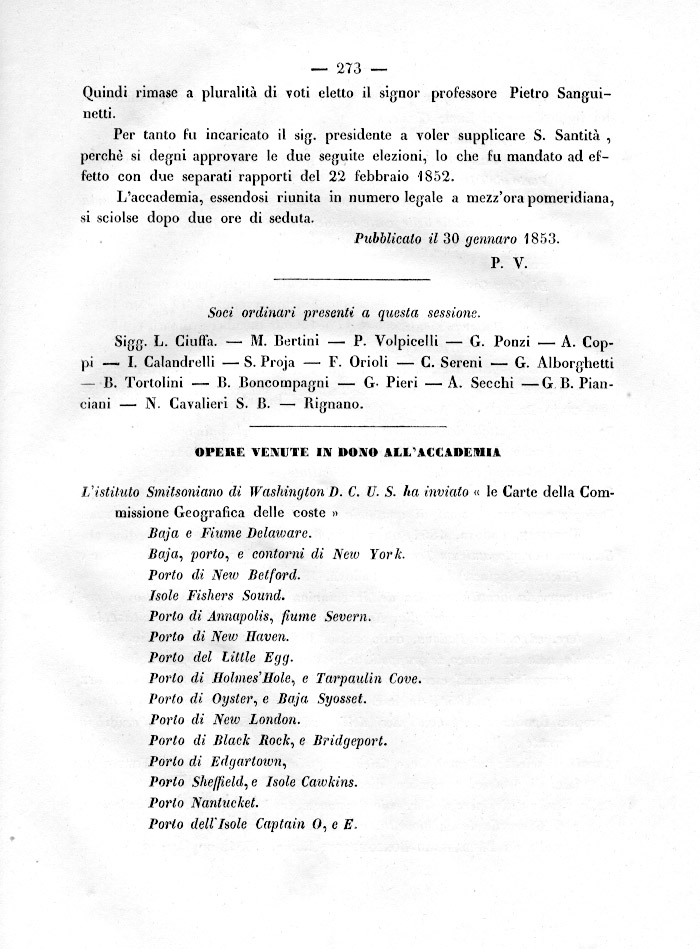 — 273 —

Quindi rimase a pluralità di voti eletto il signor professore Pietro Sanguinetti.

Per tanto fu incaricato il sig. presidente a voler supplicare S. Santità, perchè si degni approvare le due seguite elezioni, lo che fu mandato ad effetto con due separati rapporti del 22 febbraio 1852.

L'accademia, essendosi riunita in numero legale a mezz'ora pomeridiana, si sciolse dopo due ore di seduta.

Pubblicato il 30 gennaro 1853.

P. V.

Soci ordinari presenti a questa sessione.

Sigg. L. Ciuffa. — M. Bertini — P. Volpicelli — G. Ponzi — A. Coppi — I. Calandrelli — S. Proja — F. Orioli — C. Sereni — G. Alborghetti — B. Tortolini — B. Boncompagni — G. Pieri — A. Secchi — G. B. Pianciani — N. Cavalieri S. B. — Rignano.

OPERE VENUTE IN DONO ALL'ACCADEMIA

L'istituto Smitsoniano di Washington D. C. U. S. ha inviato « le Carte della Commissione Geografica delle coste »

Baja e Fiume Delaware.
Baja, porto, e contorni di New York.
Porto di New Betford.
Isole Fishers Sound.
Porto di Annapolis, fiume Severn.
Porto di New Haven.
Porto del Little Egg.
Porto di Holmes'Hole, e Tarpaulin Cove.
Porto di Oyster, e Baja Syosset.
Porto di New London.
Porto di Black Rock, e Bridgeport.
Porto di Edgartown,
Porto Sheffield, e Isole Cawkins.
Porto Nantucket.
Porto dell'Isole Captain O, e E.